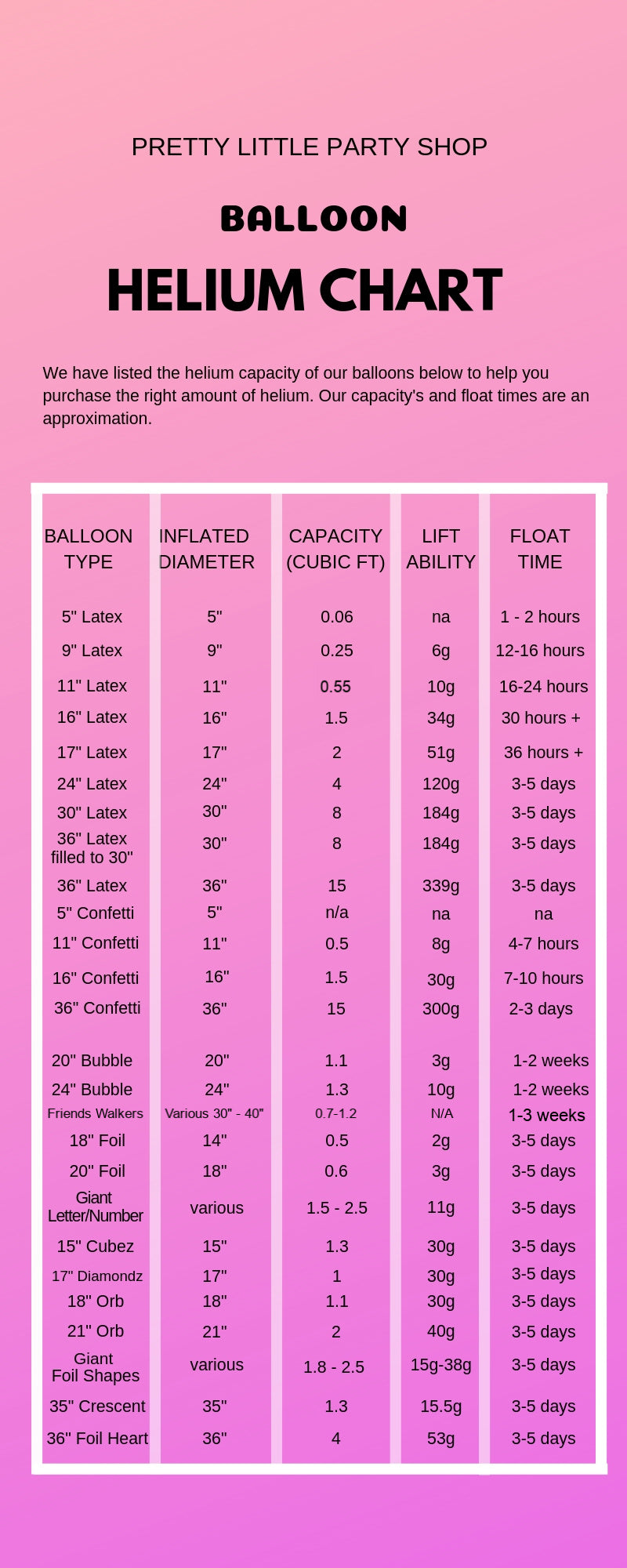 PRETTY LITTLE PARTY SHOP

BALLOON

HELIUM CHART

We have listed the helium capacity of our balloons below to help you purchase the right amount of helium. Our capacity's and float times are an approximation.

| BALLOON TYPE | INFLATED DIAMETER | CAPACITY (CUBIC FT) | LIFT ABILITY | FLOAT TIME |
|---|---|---|---|---|
| 5" Latex | 5" | 0.06 | na | 1 - 2 hours |
| 9" Latex | 9" | 0.25 | 6g | 12-16 hours |
| 11" Latex | 11" | 0.55 | 10g | 16-24 hours |
| 16" Latex | 16" | 1.5 | 34g | 30 hours + |
| 17" Latex | 17" | 2 | 51g | 36 hours + |
| 24" Latex | 24" | 4 | 120g | 3-5 days |
| 30" Latex | 30" | 8 | 184g | 3-5 days |
| 36" Latex filled to 30" | 30" | 8 | 184g | 3-5 days |
| 36" Latex | 36" | 15 | 339g | 3-5 days |
| 5" Confetti | 5" | n/a | na | na |
| 11" Confetti | 11" | 0.5 | 8g | 4-7 hours |
| 16" Confetti | 16" | 1.5 | 30g | 7-10 hours |
| 36" Confetti | 36" | 15 | 300g | 2-3 days |
| 20" Bubble | 20" | 1.1 | 3g | 1-2 weeks |
| 24" Bubble | 24" | 1.3 | 10g | 1-2 weeks |
| Friends Walkers | Various 30" - 40" | 0.7-1.2 | N/A | 1-3 weeks |
| 18" Foil | 14" | 0.5 | 2g | 3-5 days |
| 20" Foil | 18" | 0.6 | 3g | 3-5 days |
| Giant Letter/Number | various | 1.5 - 2.5 | 11g | 3-5 days |
| 15" Cubez | 15" | 1.3 | 30g | 3-5 days |
| 17" Diamondz | 17" | 1 | 30g | 3-5 days |
| 18" Orb | 18" | 1.1 | 30g | 3-5 days |
| 21" Orb | 21" | 2 | 40g | 3-5 days |
| Giant Foil Shapes | various | 1.8 - 2.5 | 15g-38g | 3-5 days |
| 35" Crescent | 35" | 1.3 | 15.5g | 3-5 days |
| 36" Foil Heart | 36" | 4 | 53g | 3-5 days |